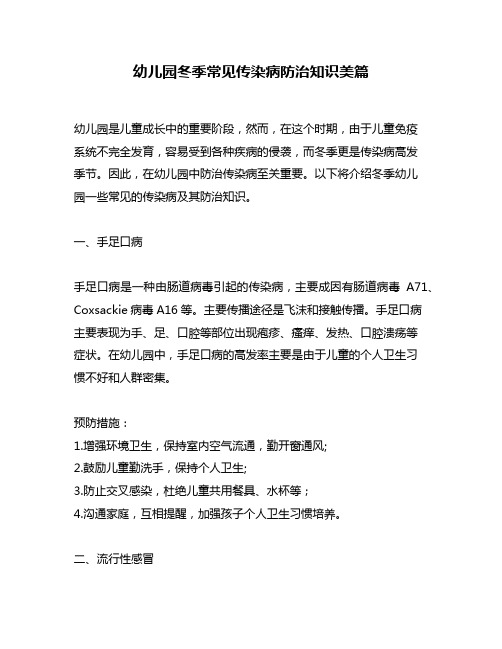 幼儿园冬季常见传染病防治知识美篇

幼儿园是儿童成长中的重要阶段，然而，在这个时期，由于儿童免疫系统不完全发育，容易受到各种疾病的侵袭，而冬季更是传染病高发季节。因此，在幼儿园中防治传染病至关重要。以下将介绍冬季幼儿园一些常见的传染病及其防治知识。

一、手足口病

手足口病是一种由肠道病毒引起的传染病，主要成因有肠道病毒 A71、Coxsackie 病毒 A16 等。主要传播途径是飞沫和接触传播。手足口病主要表现为手、足、口腔等部位出现疱疹、瘙痒、发热、口腔溃疡等症状。在幼儿园中，手足口病的高发率主要是由于儿童的个人卫生习惯不好和人群密集。

预防措施：
1.增强环境卫生，保持室内空气流通，勤开窗通风;
2.鼓励儿童勤洗手，保持个人卫生;
3.防止交叉感染，杜绝儿童共用餐具、水杯等；
4.沟通家庭，互相提醒，加强孩子个人卫生习惯培养。

二、流行性感冒